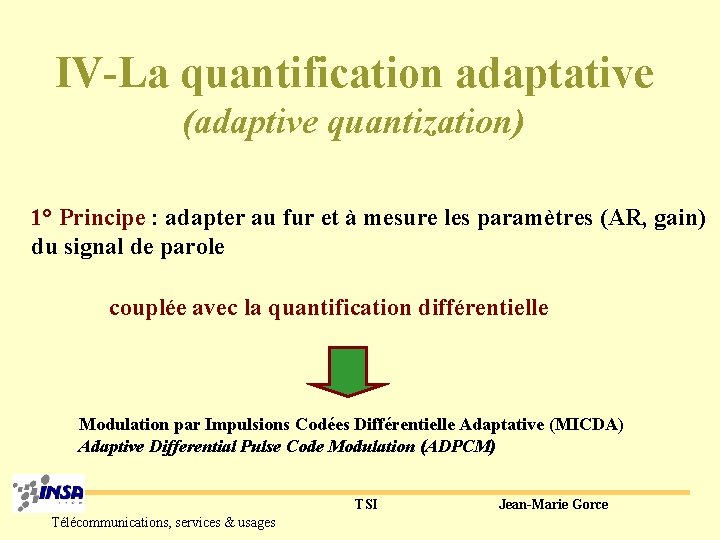 IV-La quantification adaptative
(adaptive quantization)

1° Principe : adapter au fur et à mesure les paramètres (AR, gain) du signal de parole

couplée avec la quantification différentielle

Modulation par Impulsions Codées Différentielle Adaptative (MICDA)
Adaptive Differential Pulse Code Modulation (ADPCM)

INSA

TSI

Jean-Marie Gorce

Télécommunications, services & usages